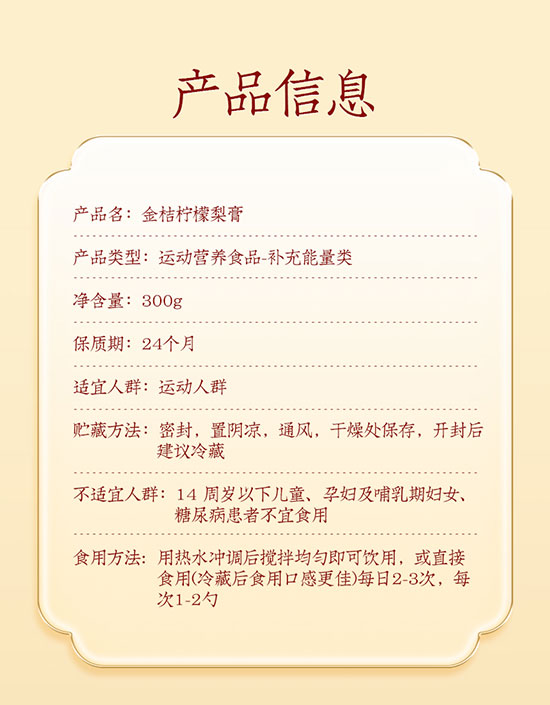 产品信息

产品名：金桔柠檬梨膏

产品类型：运动营养食品-补充能量类

净含量：300g

保质期：24个月

适宜人群：运动人群

贮藏方法：密封，置阴凉，通风，干燥处保存，开封后建议冷藏

不适宜人群：14周岁以下儿童、孕妇及哺乳期妇女、糖尿病患者不宜食用

食用方法：用热水冲调后搅拌均匀即可饮用，或直接食用(冷藏后食用口感更佳)每日2-3次，每次1-2勺